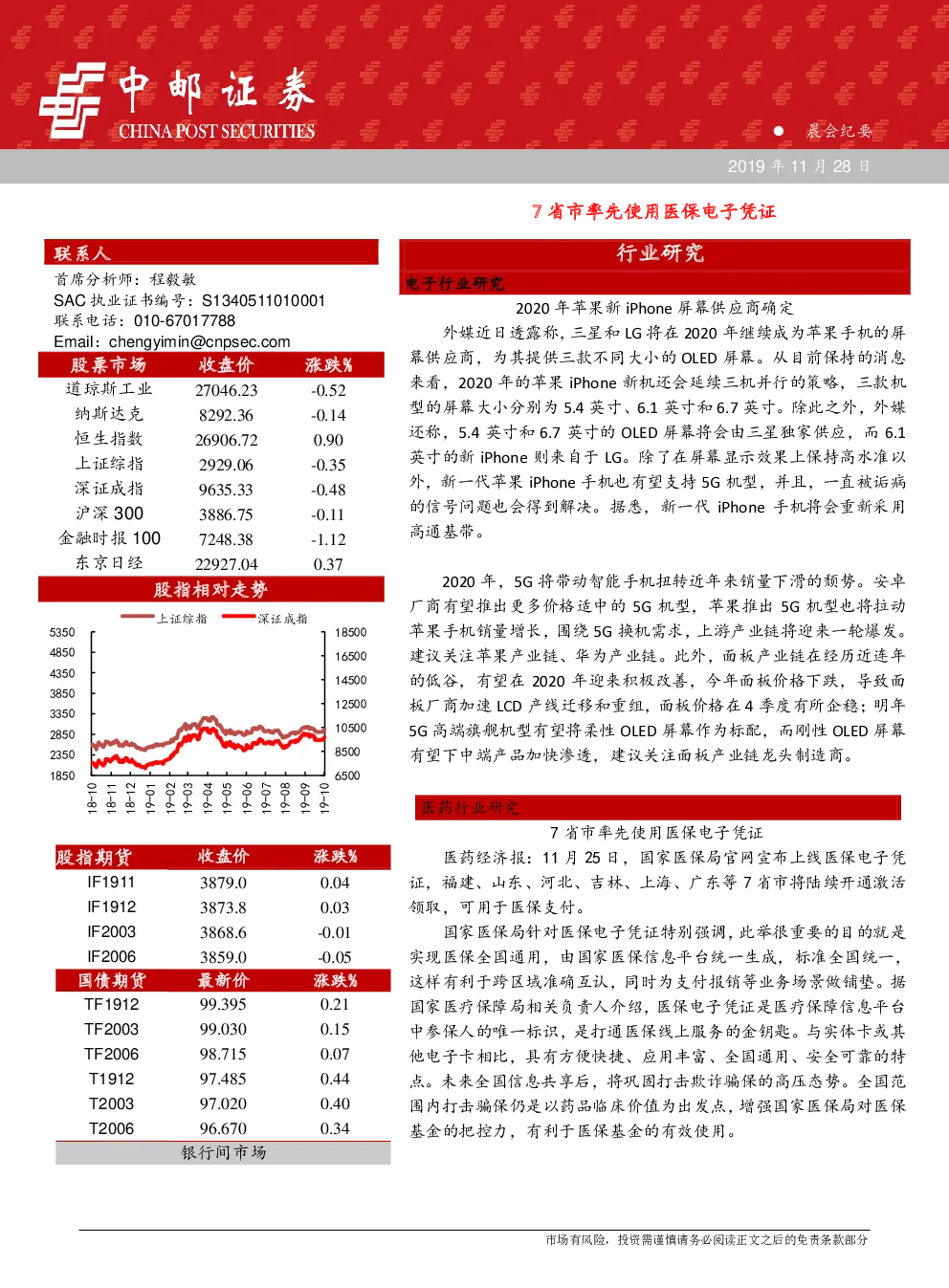 中邮证券
CHINA POST SECURITIES

晨会纪要

2019 年 11 月 28 日

7 省市率先使用医保电子凭证

联系人

首席分析师：程毅敏
SAC 执业证书编号：S1340511010001
联系电话：010-67017788
Email：chengyimin@cnpsec.com

| 股票市场 | 收盘价 | 涨跌% |
|---|---|---|
| 道琼斯工业 | 27046.23 | -0.52 |
| 纳斯达克 | 8292.36 | -0.14 |
| 恒生指数 | 26906.72 | 0.90 |
| 上证综指 | 2929.06 | -0.35 |
| 深证成指 | 9635.33 | -0.48 |
| 沪深 300 | 3886.75 | -0.11 |
| 金融时报 100 | 7248.38 | -1.12 |
| 东京日经 | 22927.04 | 0.37 |

股指相对走势

上证综指 深证成指

5350 4850 4350 3850 3350 2850 2350 1850

18500 16500 14500 12500 10500 8500 6500

18-10 18-11 18-12 19-01 19-02 19-03 19-04 19-05 19-06 19-07 19-08 19-09 19-10

| 股指期货 | 收盘价 | 涨跌% |
|---|---|---|
| IF1911 | 3879.0 | 0.04 |
| IF1912 | 3873.8 | 0.03 |
| IF2003 | 3868.6 | -0.01 |
| IF2006 | 3859.0 | -0.05 |

| 国债期货 | 最新价 | 涨跌% |
|---|---|---|
| TF1912 | 99.395 | 0.21 |
| TF2003 | 99.030 | 0.15 |
| TF2006 | 98.715 | 0.07 |
| T1912 | 97.485 | 0.44 |
| T2003 | 97.020 | 0.40 |
| T2006 | 96.670 | 0.34 |

银行间市场

行业研究

电子行业研究

2020 年苹果新 iPhone 屏幕供应商确定

外媒近日透露称，三星和 LG 将在 2020 年继续成为苹果手机的屏幕供应商，为其提供三款不同大小的 OLED 屏幕。从目前保持的消息来看，2020 年的苹果 iPhone 新机还会延续三机并行的策略，三款机型的屏幕大小分别为 5.4 英寸、6.1 英寸和 6.7 英寸。除此之外，外媒还称，5.4 英寸和 6.7 英寸的 OLED 屏幕将会由三星独家供应，而 6.1 英寸的新 iPhone 则来自于 LG。除了在屏幕显示效果上保持高水准以外，新一代苹果 iPhone 手机也有望支持 5G 机型，并且，一直被诟病的信号问题也会得到解决。据悉，新一代 iPhone 手机将会重新采用高通基带。

2020 年，5G 将带动智能手机扭转近年来销量下滑的颓势。安卓厂商有望推出更多价格适中的 5G 机型，苹果推出 5G 机型也将拉动苹果手机销量增长，围绕 5G 换机需求，上游产业链将迎来一轮爆发。建议关注苹果产业链、华为产业链。此外，面板产业链在经历近连年的低谷，有望在 2020 年迎来积极改善，今年面板价格下跌，导致面板厂商加速 LCD 产线迁移和重组，面板价格在 4 季度有所企稳；明年 5G 高端旗舰机型有望将柔性 OLED 屏幕作为标配，而刚性 OLED 屏幕有望下中端产品加快渗透，建议关注面板产业链龙头制造商。

医药行业研究

7 省市率先使用医保电子凭证

医药经济报：11 月 25 日，国家医保局官网宣布上线医保电子凭证，福建、山东、河北、吉林、上海、广东等 7 省市将陆续开通激活领取，可用于医保支付。

国家医保局针对医保电子凭证特别强调，此举很重要的目的就是实现医保全国通用，由国家医保信息平台统一生成，标准全国统一，这样有利于跨区域准确互认，同时为支付报销等业务场景做铺垫。据国家医疗保障局相关负责人介绍，医保电子凭证是医疗保障信息平台中参保人的唯一标识，是打通医保线上服务的金钥匙。与实体卡或其他电子卡相比，具有方便快捷、应用丰富、全国通用、安全可靠的特点。未来全国信息共享后，将巩固打击欺诈骗保的高压态势。全国范围内打击骗保仍是以药品临床价值为出发点，增强国家医保局对医保基金的把控力，有利于医保基金的有效使用。

市场有风险，投资需谨慎请务必阅读正文之后的免责条款部分